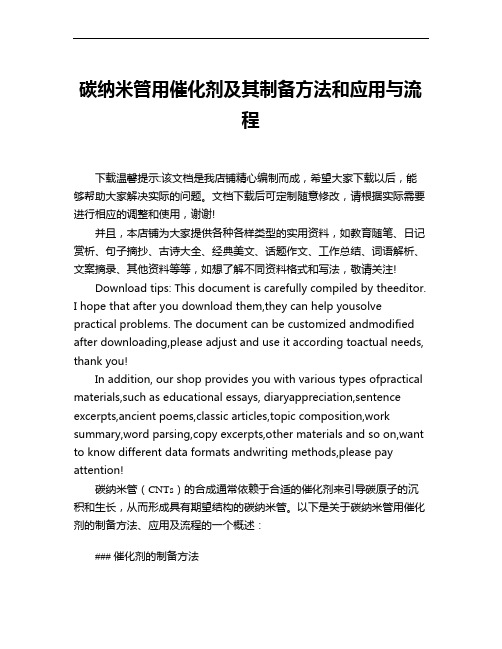 碳纳米管用催化剂及其制备方法和应用与流程

下载温馨提示:该文档是我店铺精心编制而成，希望大家下载以后，能够帮助大家解决实际的问题。文档下载后可定制随意修改，请根据实际需要进行相应的调整和使用，谢谢!

并且，本店铺为大家提供各种各样类型的实用资料，如教育随笔、日记赏析、句子摘抄、古诗大全、经典美文、话题作文、工作总结、词语解析、文案摘录、其他资料等等，如想了解不同资料格式和写法，敬请关注!

Download tips: This document is carefully compiled by theeditor. I hope that after you download them,they can help yousolve practical problems. The document can be customized andmodified after downloading,please adjust and use it according toactual needs, thank you!

In addition, our shop provides you with various types ofpractical materials,such as educational essays, diaryappreciation,sentence excerpts,ancient poems,classic articles,topic composition,work summary,word parsing,copy excerpts,other materials and so on,want to know different data formats andwriting methods,please pay attention!

碳纳米管（CNTs）的合成通常依赖于合适的催化剂来引导碳原子的沉积和生长，从而形成具有期望结构的碳纳米管。以下是关于碳纳米管用催化剂的制备方法、应用及流程的一个概述：

### 催化剂的制备方法